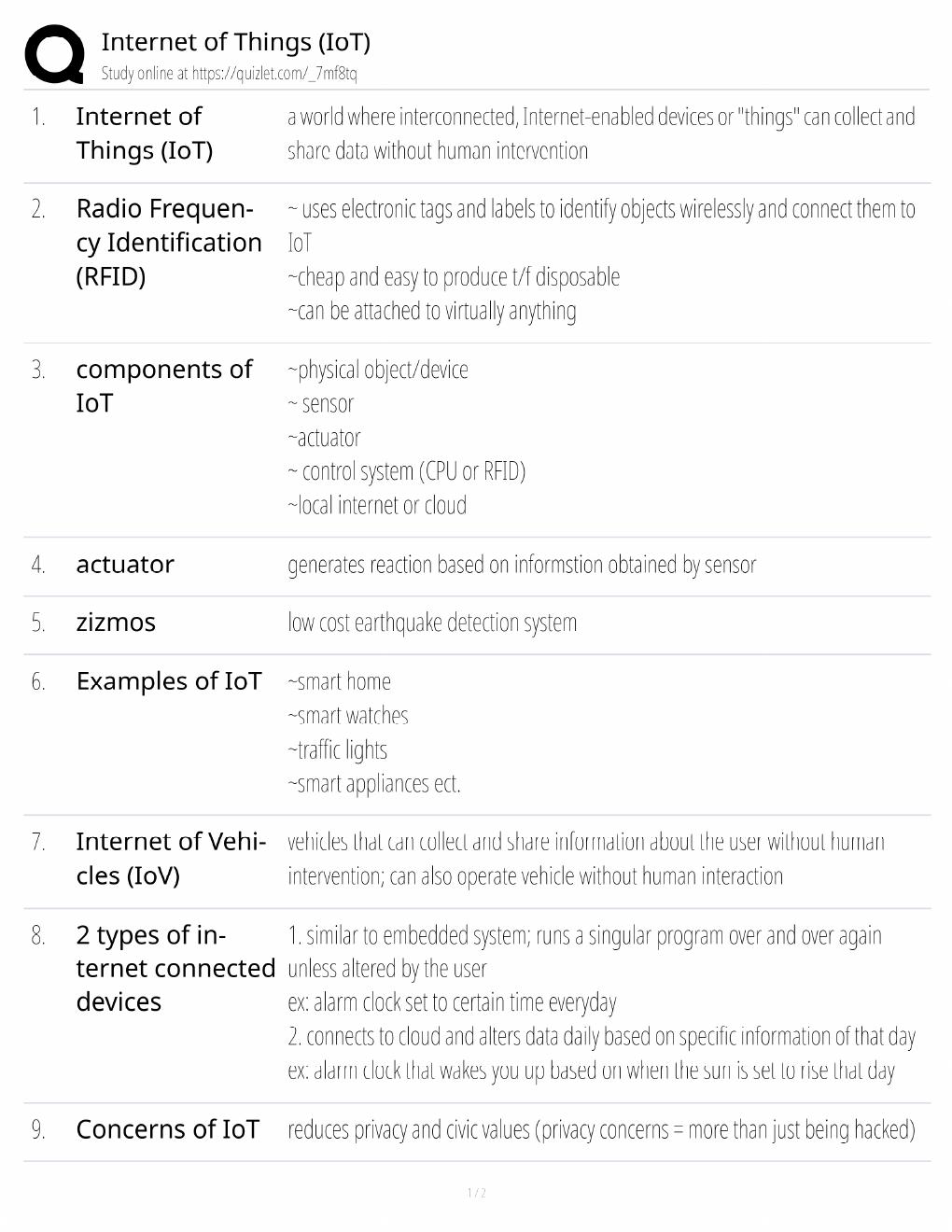 Internet of Things (IoT)
Study online at https://quizlet.com/_7mf8tq

1. Internet of Things (IoT)
a world where interconnected, Internet-enabled devices or "things" can collect and share data without human intervention

2. Radio Frequency Identification (RFID)
~ uses electronic tags and labels to identify objects wirelessly and connect them to IoT
~cheap and easy to produce t/f disposable
~can be attached to virtually anything

3. components of IoT
~physical object/device
~ sensor
~actuator
~ control system (CPU or RFID)
~local internet or cloud

4. actuator
generates reaction based on informstion obtained by sensor

5. zizmos
low cost earthquake detection system

6. Examples of IoT
~smart home
~smart watches
~traffic lights
~smart appliances ect.

7. Internet of Vehicles (IoV)
vehicles that can collect and share information about the user without human intervention; can also operate vehicle without human interaction

8. 2 types of internet connected devices
1. similar to embedded system; runs a singular program over and over again unless altered by the user
ex: alarm clock set to certain time everyday
2. connects to cloud and alters data daily based on specific information of that day
ex: alarm clock that wakes you up based on when the sun is set to rise that day

9. Concerns of IoT
reduces privacy and civic values (privacy concerns = more than just being hacked)

1 / 2